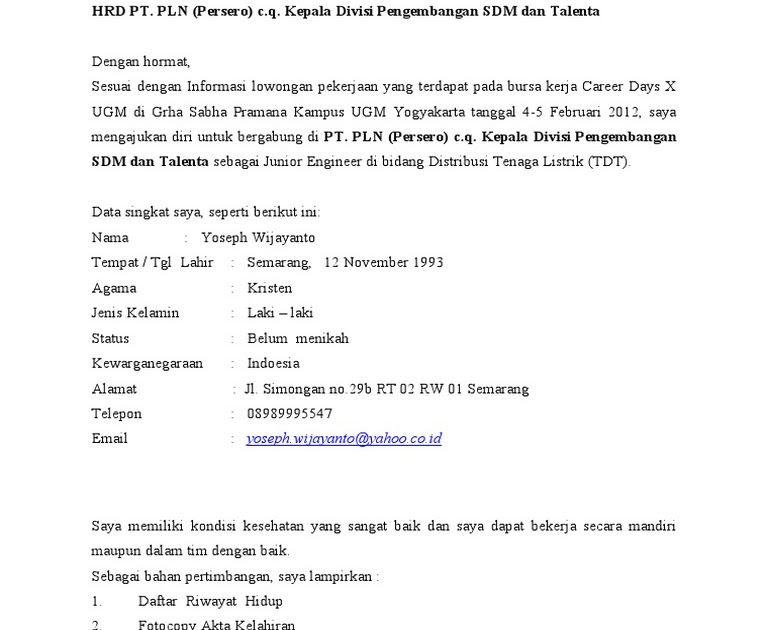 HRD PT. PLN (Persero) c.q. Kepala Divisi Pengembangan SDM dan Talenta

Dengan hormat,
Sesuai dengan Informasi lowongan pekerjaan yang terdapat pada bursa kerja Career Days X UGM di Grha Sabha Pramana Kampus UGM Yogyakarta tanggal 4-5 Februari 2012, saya mengajukan diri untuk bergabung di PT. PLN (Persero) c.q. Kepala Divisi Pengembangan SDM dan Talenta sebagai Junior Engineer di bidang Distribusi Tenaga Listrik (TDT).

Data singkat saya, seperti berikut ini:
Nama : Yoseph Wijayanto
Tempat / Tgl Lahir : Semarang, 12 November 1993
Agama : Kristen
Jenis Kelamin : Laki – laki
Status : Belum menikah
Kewarganegaraan : Indoesia
Alamat : Jl. Simongan no.29b RT 02 RW 01 Semarang
Telepon : 08989995547
Email : yoseph.wijayanto@yahoo.co.id

Saya memiliki kondisi kesehatan yang sangat baik dan saya dapat bekerja secara mandiri maupun dalam tim dengan baik.
Sebagai bahan pertimbangan, saya lampirkan :
1. Daftar Riwayat Hidup
2. Fotocopy Akta Kelahiran